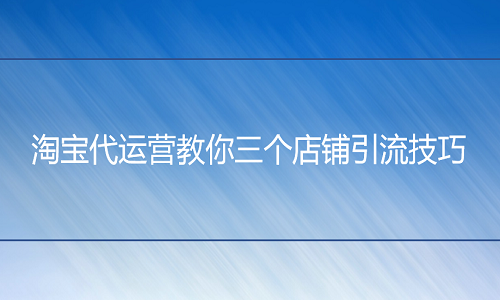 淘宝代运营教你三个店铺引流技巧